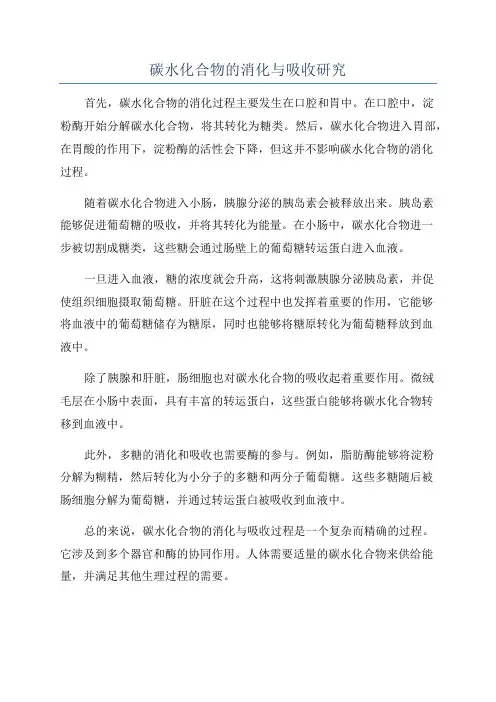 碳水化合物的消化与吸收研究

首先，碳水化合物的消化过程主要发生在口腔和胃中。在口腔中，淀粉酶开始分解碳水化合物，将其转化为糖类。然后，碳水化合物进入胃部，在胃酸的作用下，淀粉酶的活性会下降，但这并不影响碳水化合物的消化过程。

随着碳水化合物进入小肠，胰腺分泌的胰岛素会被释放出来。胰岛素能够促进葡萄糖的吸收，并将其转化为能量。在小肠中，碳水化合物进一步被切割成糖类，这些糖会通过肠壁上的葡萄糖转运蛋白进入血液。

一旦进入血液，糖的浓度就会升高，这将刺激胰腺分泌胰岛素，并促使组织细胞摄取葡萄糖。肝脏在这个过程中也发挥着重要的作用，它能够将血液中的葡萄糖储存为糖原，同时也能够将糖原转化为葡萄糖释放到血液中。

除了胰腺和肝脏，肠细胞也对碳水化合物的吸收起着重要作用。微绒毛层在小肠中表面，具有丰富的转运蛋白，这些蛋白能够将碳水化合物转移到血液中。

此外，多糖的消化和吸收也需要酶的参与。例如，脂肪酶能够将淀粉分解为糊精，然后转化为小分子的多糖和两分子葡萄糖。这些多糖随后被肠细胞分解为葡萄糖，并通过转运蛋白被吸收到血液中。

总的来说，碳水化合物的消化与吸收过程是一个复杂而精确的过程。它涉及到多个器官和酶的协同作用。人体需要适量的碳水化合物来供给能量，并满足其他生理过程的需要。